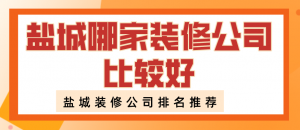 盐城哪家装修公司比较好

盐城装修公司排名推荐